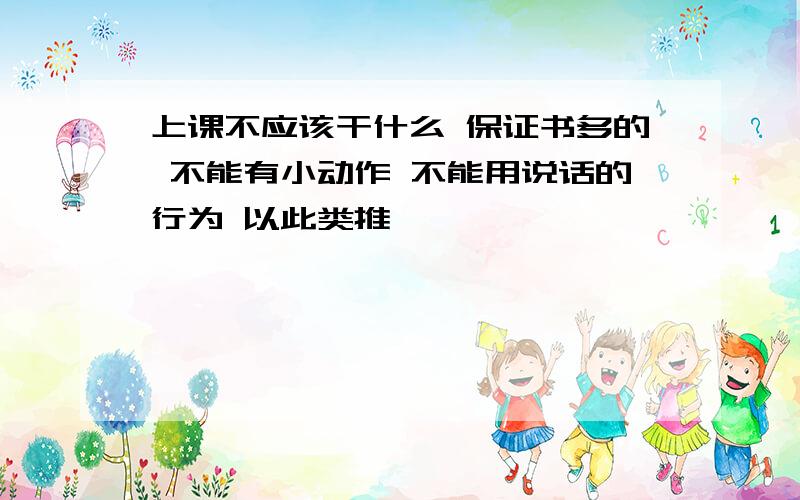 上课不应该干什么 保证书多的 不能有小动作 不能用说话的行为 以此类推

1 2 ? B C 1